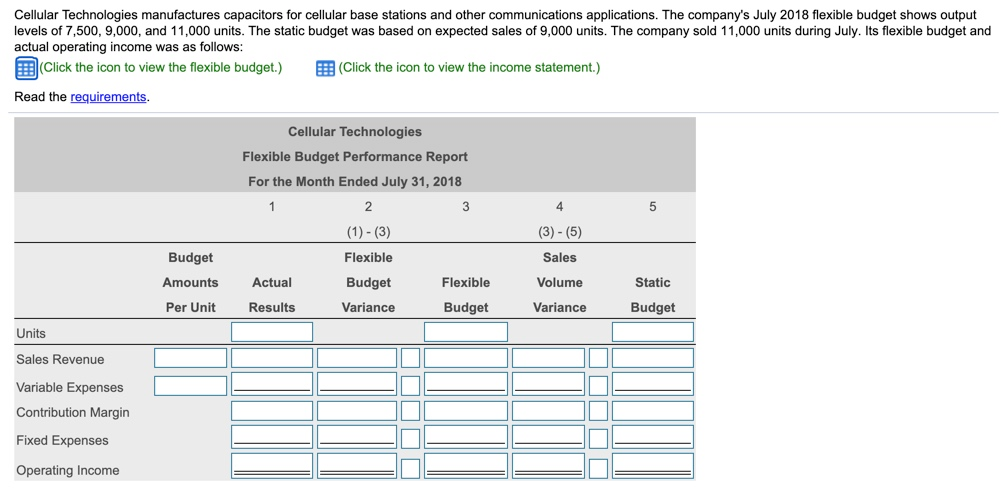 Cellular Technologies manufactures capacitors for cellular base stations and other communications applications. The company's July 2018 flexible budget shows output levels of 7,500, 9,000, and 11,000 units. The static budget was based on expected sales of 9,000 units. The company sold 11,000 units during July. Its flexible budget and actual operating income was as follows:

(Click the icon to view the flexible budget.) (Click the icon to view the income statement.)

Read the requirements.

Cellular Technologies
Flexible Budget Performance Report
For the Month Ended July 31, 2018

| | | 1 | 2 | 3 | 4 | 5 |
|---|---|---|---|---|---|---|
| | | | (1) - (3) | | (3) - (5) | |
| | Budget Amounts Per Unit | Actual Results | Flexible Budget Variance | Flexible Budget | Sales Volume Variance | Static Budget |
| Units | | | | | | |
| Sales Revenue | | | | | | |
| Variable Expenses | | | | | | |
| Contribution Margin | | | | | | |
| Fixed Expenses | | | | | | |
| Operating Income | | | | | | |